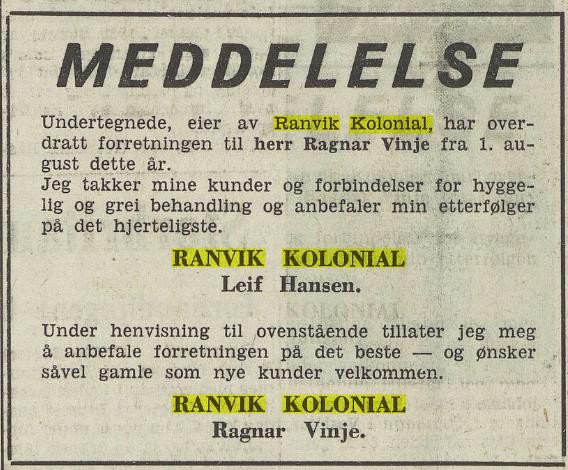 MEDDELELSE

Undertegnede, eier av Ranvik Kolonial, har overdratt forretningen til herr Ragnar Vinje fra 1. august dette år.
Jeg takker mine kunder og forbindelser for hyggelig og grei behandling og anbefaler min etterfølger på det hjerteligste.

RANVIK KOLONIAL
Leif Hansen.

Under henvisning til ovenstående tillater jeg meg å anbefale forretningen på det beste — og ønsker såvel gamle som nye kunder velkommen.

RANVIK KOLONIAL
Ragnar Vinje.